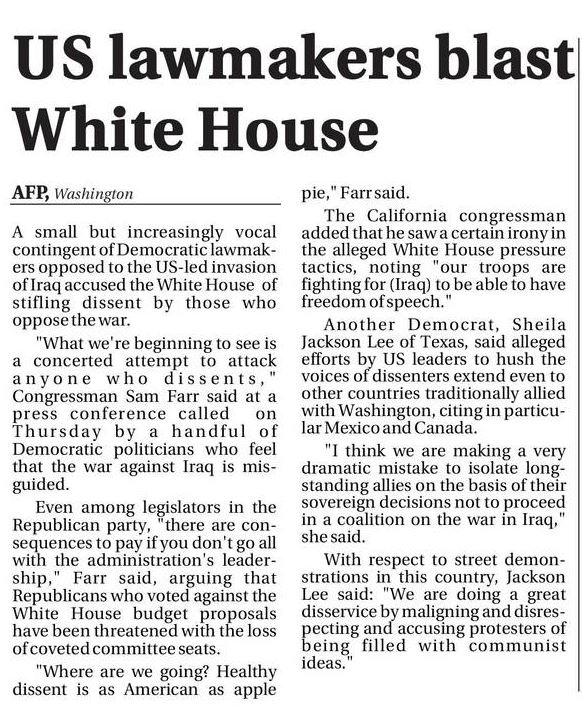 US lawmakers blast White House

AFP, Washington

A small but increasingly vocal contingent of Democratic lawmakers opposed to the US-led invasion of Iraq accused the White House of stifling dissent by those who oppose the war.

"What we're beginning to see is a concerted attempt to attack anyone who dissents," Congressman Sam Farr said at a press conference called on Thursday by a handful of Democratic politicians who feel that the war against Iraq is misguided.

Even among legislators in the Republican party, "there are consequences to pay if you don't go all with the administration's leadership," Farr said, arguing that Republicans who voted against the White House budget proposals have been threatened with the loss of coveted committee seats.

"Where are we going? Healthy dissent is as American as apple pie," Farr said.

The California congressman added that he saw a certain irony in the alleged White House pressure tactics, noting "our troops are fighting for (Iraq) to be able to have freedom of speech."

Another Democrat, Sheila Jackson Lee of Texas, said alleged efforts by US leaders to hush the voices of dissenters extend even to other countries traditionally allied with Washington, citing in particular Mexico and Canada.

"I think we are making a very dramatic mistake to isolate longstanding allies on the basis of their sovereign decisions not to proceed in a coalition on the war in Iraq," she said.

With respect to street demonstrations in this country, Jackson Lee said: "We are doing a great disservice by maligning and disrespecting and accusing protesters of being filled with communist ideas."